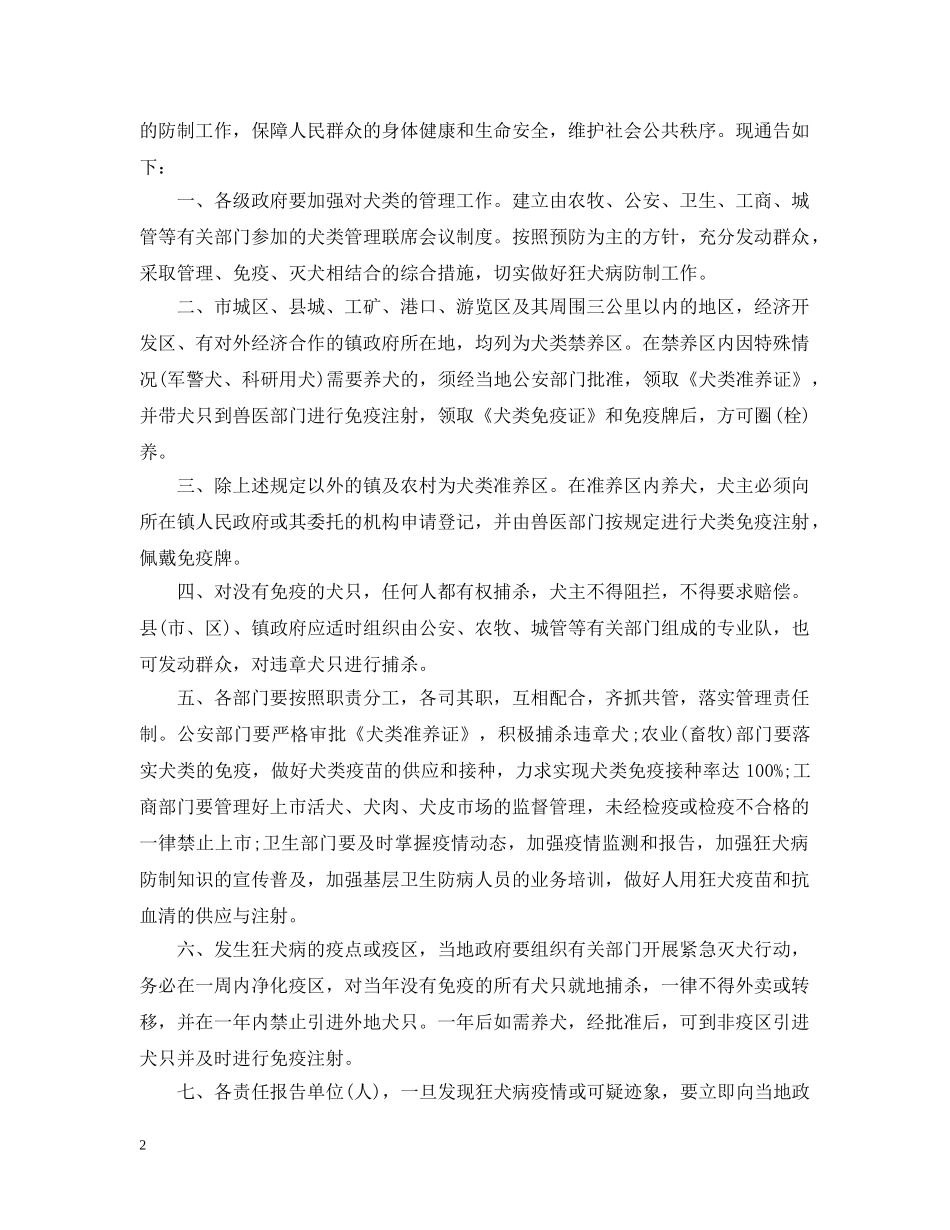 的防制工作，保障人民群众的身体健康和生命安全，维护社会公共秩序。现通告如下：

一、各级政府要加强对犬类的管理工作。建立由农牧、公安、卫生、工商、城管等有关部门参加的犬类管理联席会议制度。按照预防为主的方针，充分发动群众，采取管理、免疫、灭犬相结合的综合措施，切实做好狂犬病防制工作。

二、市城区、县城、工矿、港口、游览区及其周围三公里以内的地区，经济开发区、有对外经济合作的镇政府所在地，均列为犬类禁养区。在禁养区内因特殊情况(军警犬、科研用犬)需要养犬的，须经当地公安部门批准，领取《犬类准养证》，并带犬只到兽医部门进行免疫注射，领取《犬类免疫证》和免疫牌后，方可圈(栓)养。

三、除上述规定以外的镇及农村为犬类准养区。在准养区内养犬，犬主必须向所在镇人民政府或其委托的机构申请登记，并由兽医部门按规定进行犬类免疫注射，佩戴免疫牌。

四、对没有免疫的犬只，任何人都有权捕杀，犬主不得阻拦，不得要求赔偿。县(市、区)、镇政府应适时组织由公安、农牧、城管等有关部门组成的专业队，也可发动群众，对违章犬只进行捕杀。

五、各部门要按照职责分工，各司其职，互相配合，齐抓共管，落实管理责任制。公安部门要严格审批《犬类准养证》，积极捕杀违章犬;农业(畜牧)部门要落实犬类的免疫，做好犬类疫苗的供应和接种，力求实现犬类免疫接种率达 100%;工商部门要管理好上市活犬、犬肉、犬皮市场的监督管理，未经检疫或检疫不合格的一律禁止上市;卫生部门要及时掌握疫情动态，加强疫情监测和报告，加强狂犬病防制知识的宣传普及，加强基层卫生防病人员的业务培训，做好人用狂犬疫苗和抗血清的供应与注射。

六、发生狂犬病的疫点或疫区，当地政府要组织有关部门开展紧急灭犬行动，务必在一周内净化疫区，对当年没有免疫的所有犬只就地捕杀，一律不得外卖或转移，并在一年内禁止引进外地犬只。一年后如需养犬，经批准后，可到非疫区引进犬只并及时进行免疫注射。

七、各责任报告单位(人)，一旦发现狂犬病疫情或可疑迹象，要立即向当地政

2